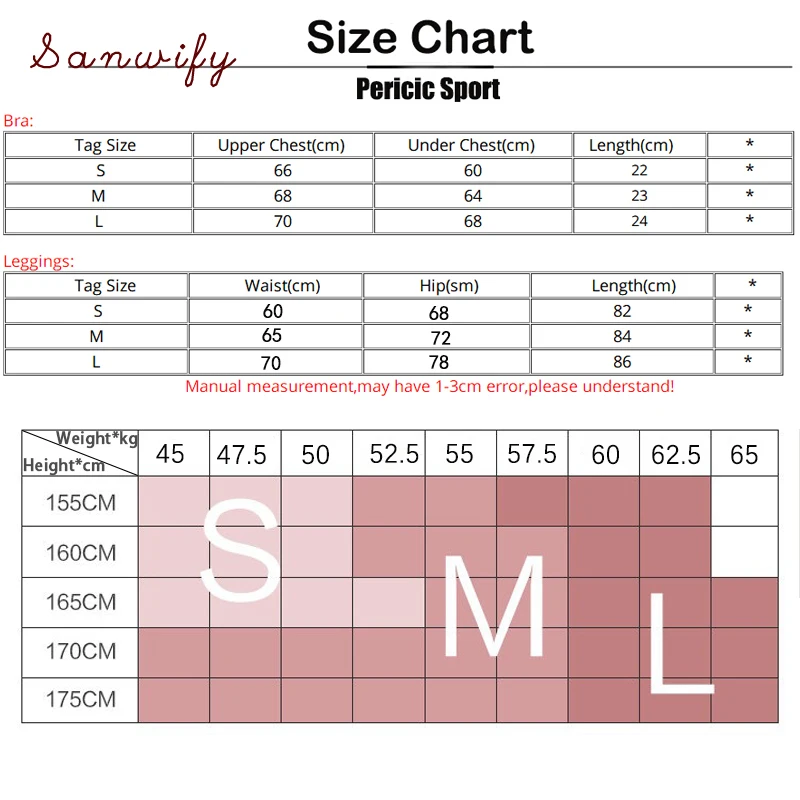 Sanwify

Size Chart

Pericic Sport

Bra:

| Tag Size | Upper Chest(cm) | Under Chest(cm) | Length(cm) | * |
|---|---|---|---|---|
| S | 66 | 60 | 22 | * |
| M | 68 | 64 | 23 | * |
| L | 70 | 68 | 24 | * |

Leggings:

| Tag Size | Waist(cm) | Hip(sm) | Length(cm) | * |
|---|---|---|---|---|
| S | 60 | 68 | 82 | * |
| M | 65 | 72 | 84 | * |
| L | 70 | 78 | 86 | * |

Manual measurement,may have 1-3cm error,please understand!

| Weight*kg / Height*cm | 45 | 47.5 | 50 | 52.5 | 55 | 57.5 | 60 | 62.5 | 65 |
|---|---|---|---|---|---|---|---|---|---|
| 155CM | | | | | | | | | |
| 160CM | | | | | | | | | |
| 165CM | | | | | | | | | |
| 170CM | | | | | | | | | |
| 175CM | | | | | | | | | |

S

M

L